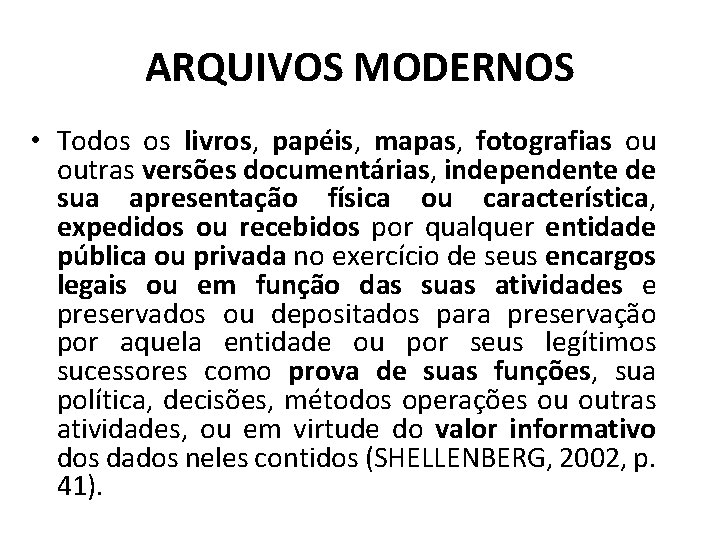 ARQUIVOS MODERNOS

• Todos os livros, papéis, mapas, fotografias ou outras versões documentárias, independente de sua apresentação física ou característica, expedidos ou recebidos por qualquer entidade pública ou privada no exercício de seus encargos legais ou em função das suas atividades e preservados ou depositados para preservação por aquela entidade ou por seus legítimos sucessores como prova de suas funções, sua política, decisões, métodos operações ou outras atividades, ou em virtude do valor informativo dos dados neles contidos (SHELLENBERG, 2002, p. 41).